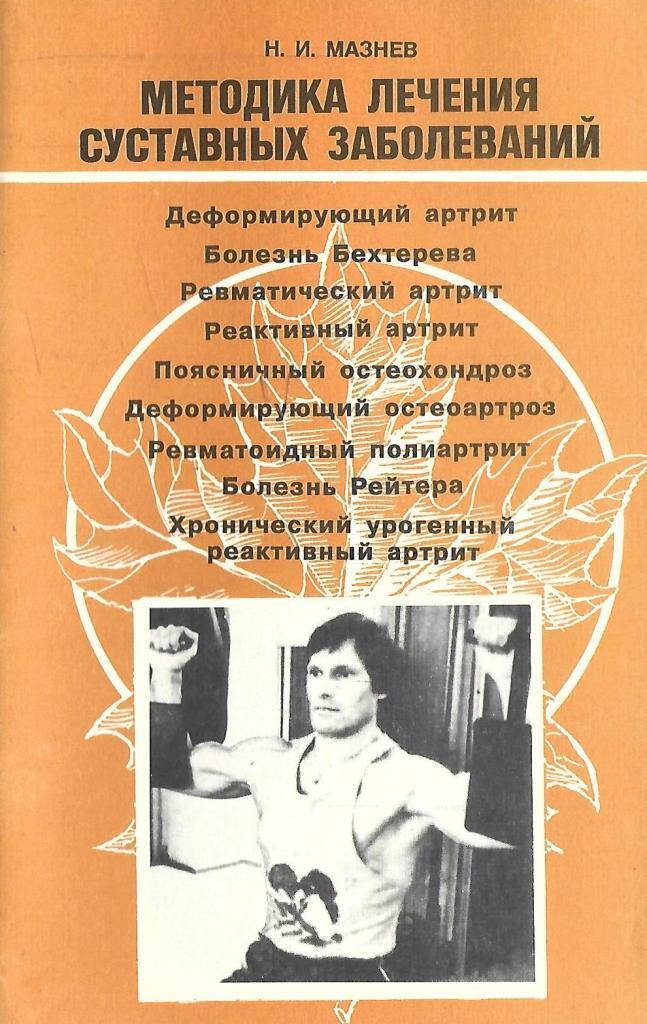 Н. И. МАЗНЕВ

МЕТОДИКА ЛЕЧЕНИЯ СУСТАВНЫХ ЗАБОЛЕВАНИЙ

Деформирующий артрит
Болезнь Бехтерева
Ревматический артрит
Реактивный артрит
Поясничный остеохондроз
Деформирующий остеоартроз
Ревматоидный полиартрит
Болезнь Рейтера
Хронический урогенный реактивный артрит